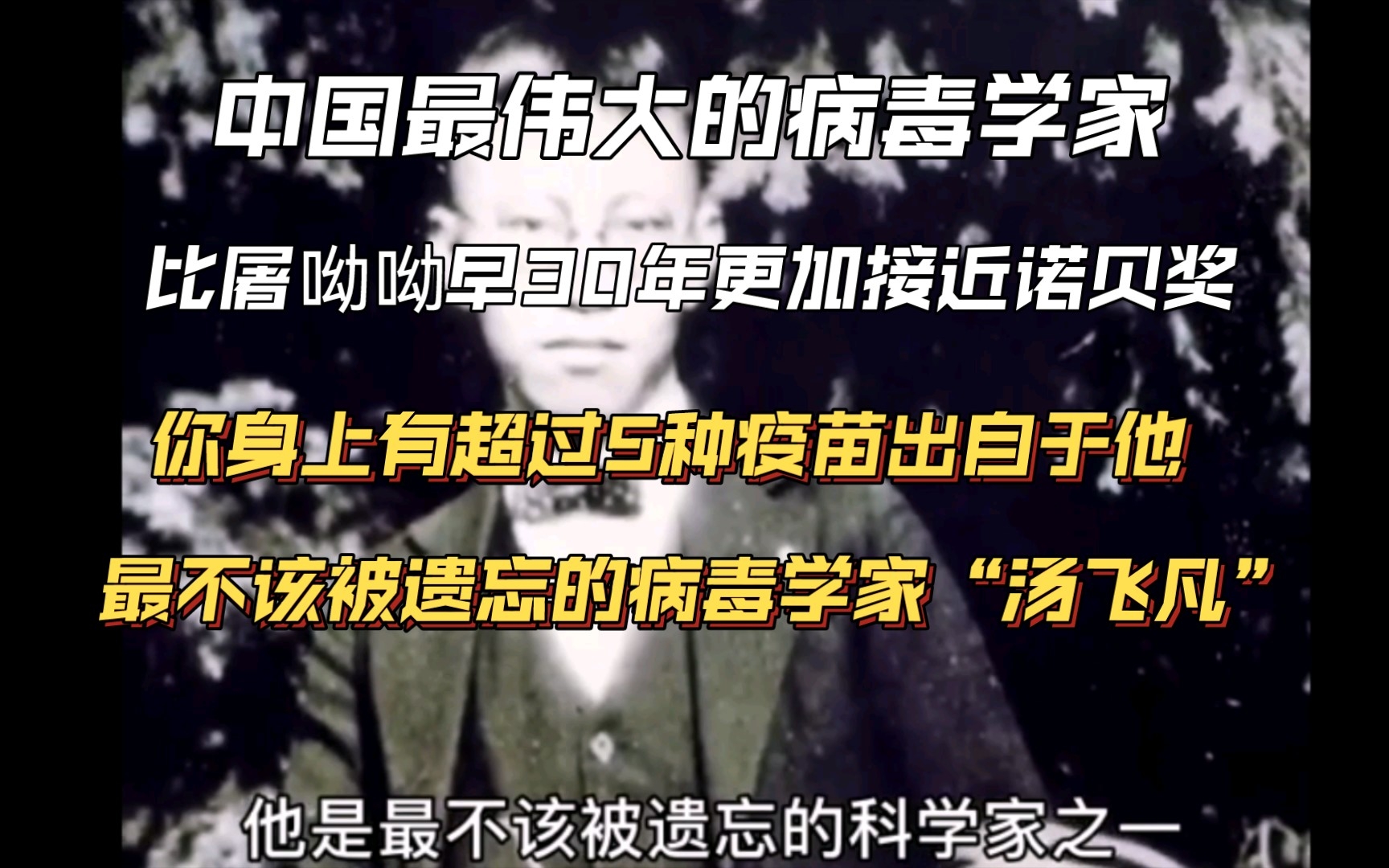 中国最伟大的病毒学家

比屠呦呦早30年更加接近诺贝奖

你身上有超过5种疫苗出自于他

最不该被遗忘的病毒学家“汤飞凡”

他是最不该被遗忘的科学家之一